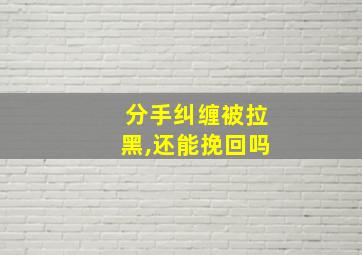 分手纠缠被拉黑,还能挽回吗